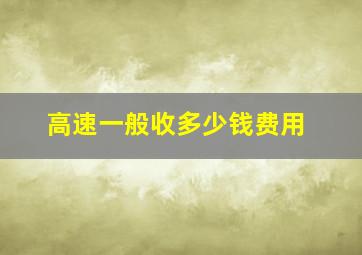 高速一般收多少钱费用